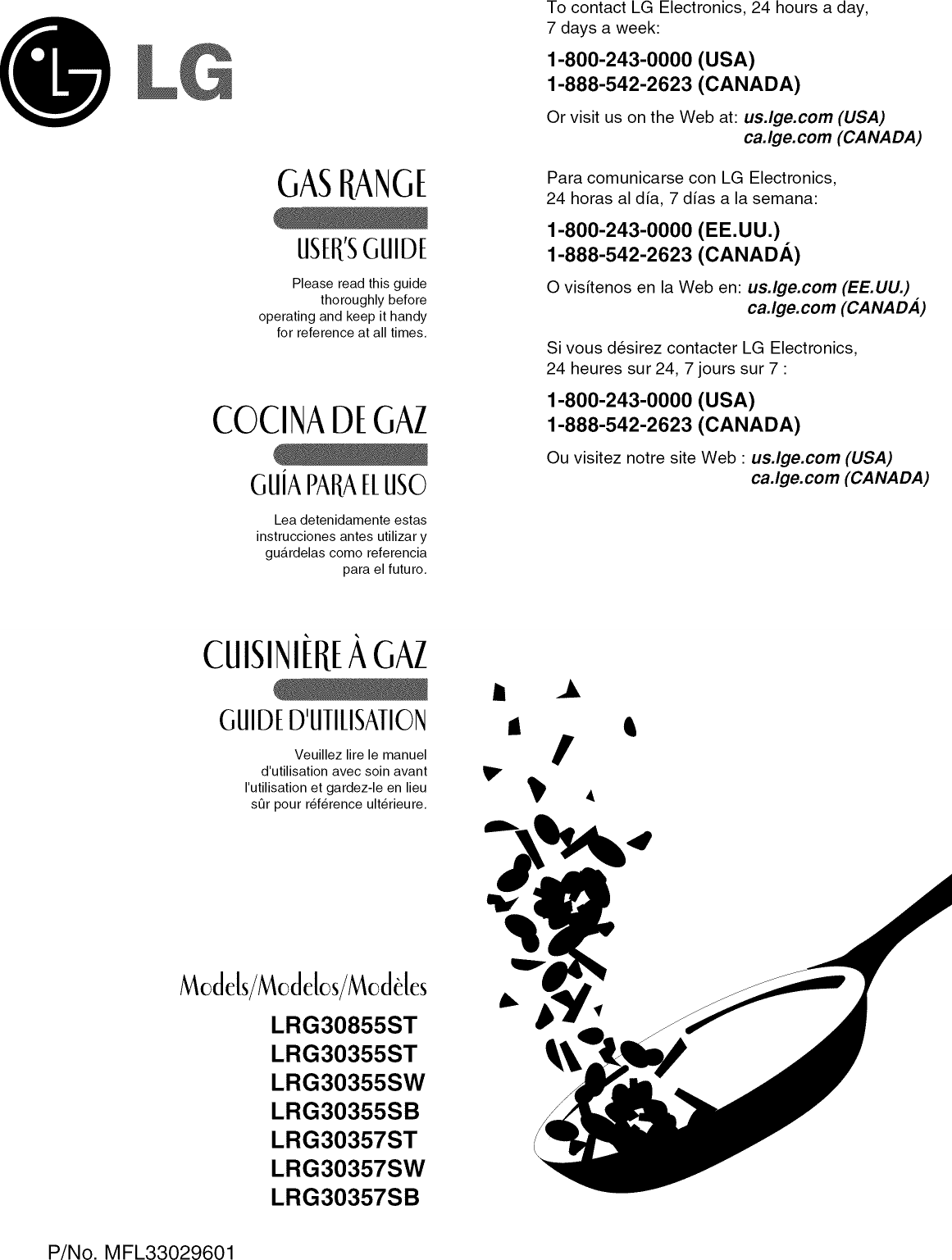 LG

GAS RANGE

USER'S GUIDE

Please read this guide thoroughly before operating and keep it handy for reference at all times.

COCINA DE GAZ

GUÍA PARA EL USO

Lea detenidamente estas instrucciones antes utilizar y guárdelas como referencia para el futuro.

CUISINIÈRE À GAZ

GUIDE D'UTILISATION

Veuillez lire le manuel d'utilisation avec soin avant l'utilisation et gardez-le en lieu sûr pour référence ultérieure.

Models/Modelos/Modèles

LRG30855ST
LRG30355ST
LRG30355SW
LRG30355SB
LRG30357ST
LRG30357SW
LRG30357SB

P/No. MFL33029601

To contact LG Electronics, 24 hours a day, 7 days a week:

1-800-243-0000 (USA)
1-888-542-2623 (CANADA)

Or visit us on the Web at: us.lge.com (USA)
ca.lge.com (CANADA)

Para comunicarse con LG Electronics, 24 horas al día, 7 días a la semana:

1-800-243-0000 (EE.UU.)
1-888-542-2623 (CANADÁ)

O visítenos en la Web en: us.lge.com (EE.UU.)
ca.lge.com (CANADÁ)

Si vous désirez contacter LG Electronics, 24 heures sur 24, 7 jours sur 7 :

1-800-243-0000 (USA)
1-888-542-2623 (CANADA)

Ou visitez notre site Web : us.lge.com (USA)
ca.lge.com (CANADA)